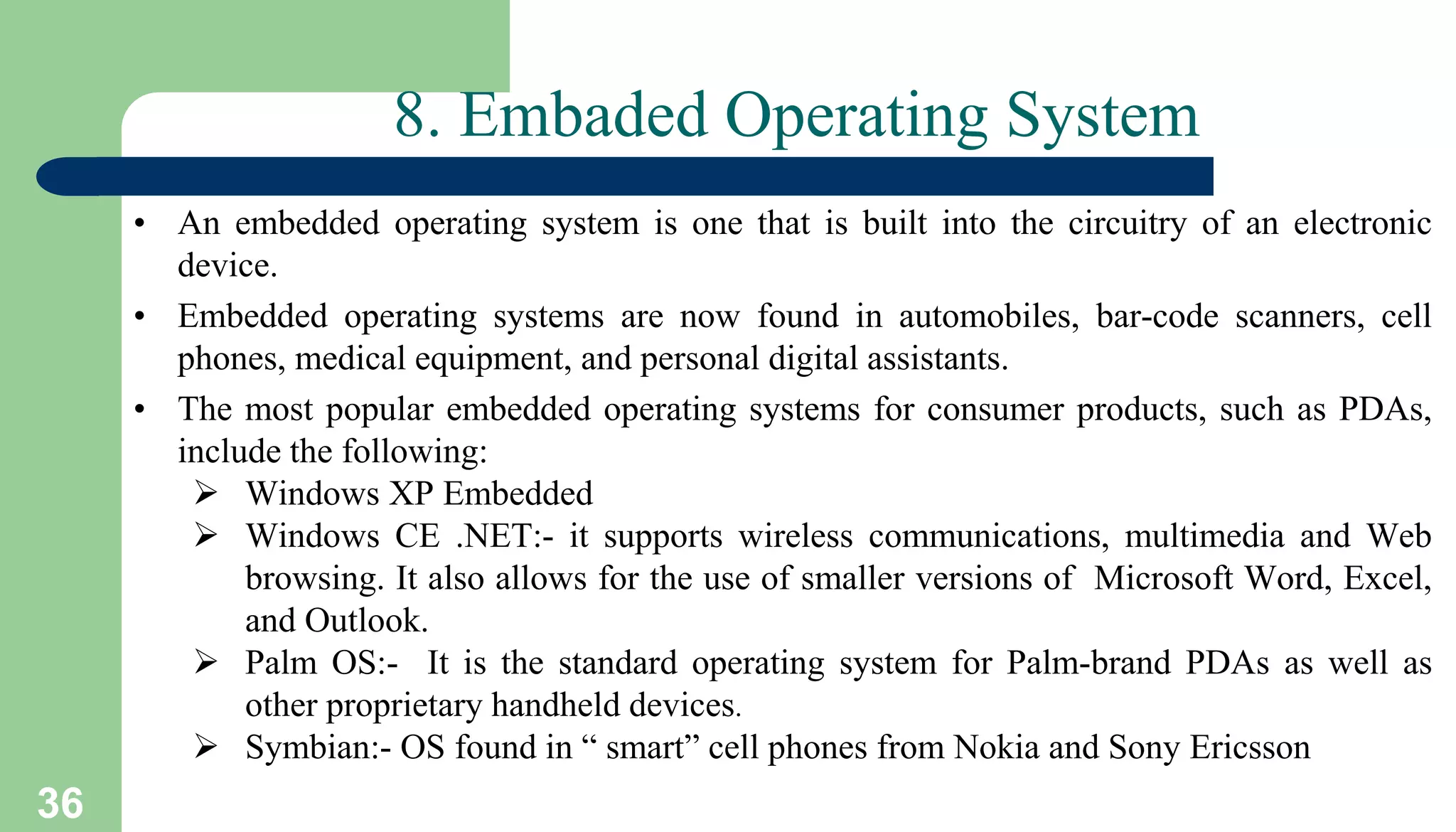 8. Embaded Operating System

• An embedded operating system is one that is built into the circuitry of an electronic device.

• Embedded operating systems are now found in automobiles, bar-code scanners, cell phones, medical equipment, and personal digital assistants.

• The most popular embedded operating systems for consumer products, such as PDAs, include the following:
➢ Windows XP Embedded
➢ Windows CE .NET:- it supports wireless communications, multimedia and Web browsing. It also allows for the use of smaller versions of Microsoft Word, Excel, and Outlook.
➢ Palm OS:- It is the standard operating system for Palm-brand PDAs as well as other proprietary handheld devices.
➢ Symbian:- OS found in “ smart” cell phones from Nokia and Sony Ericsson

36